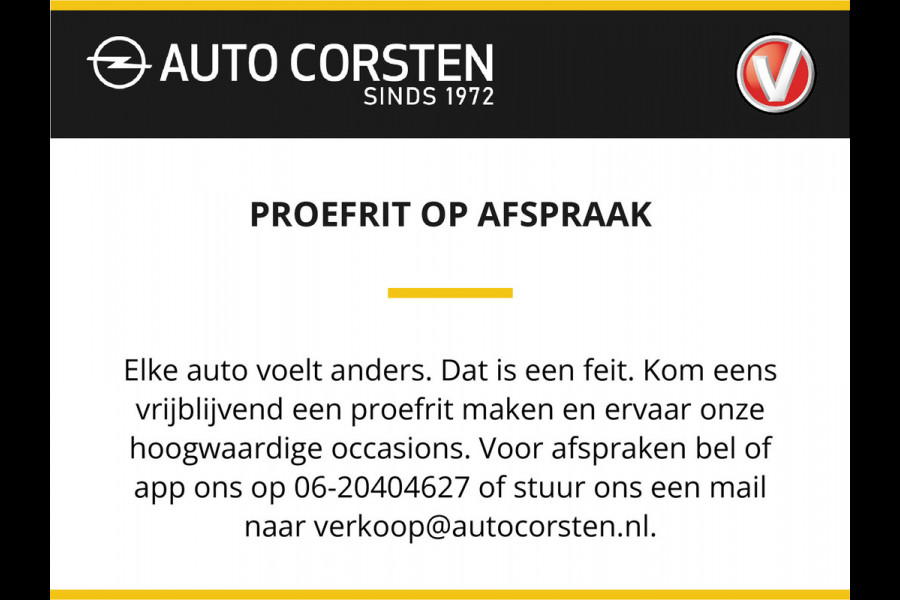 AUTO CORSTEN
SINDS 1972

PROEFRIT OP AFSPRAAK

Elke auto voelt anders. Dat is een feit. Kom eens vrijblijvend een proefrit maken en ervaar onze hoogwaardige occasions. Voor afspraken bel of app ons op 06-20404627 of stuur ons een mail naar verkoop@autocorsten.nl.